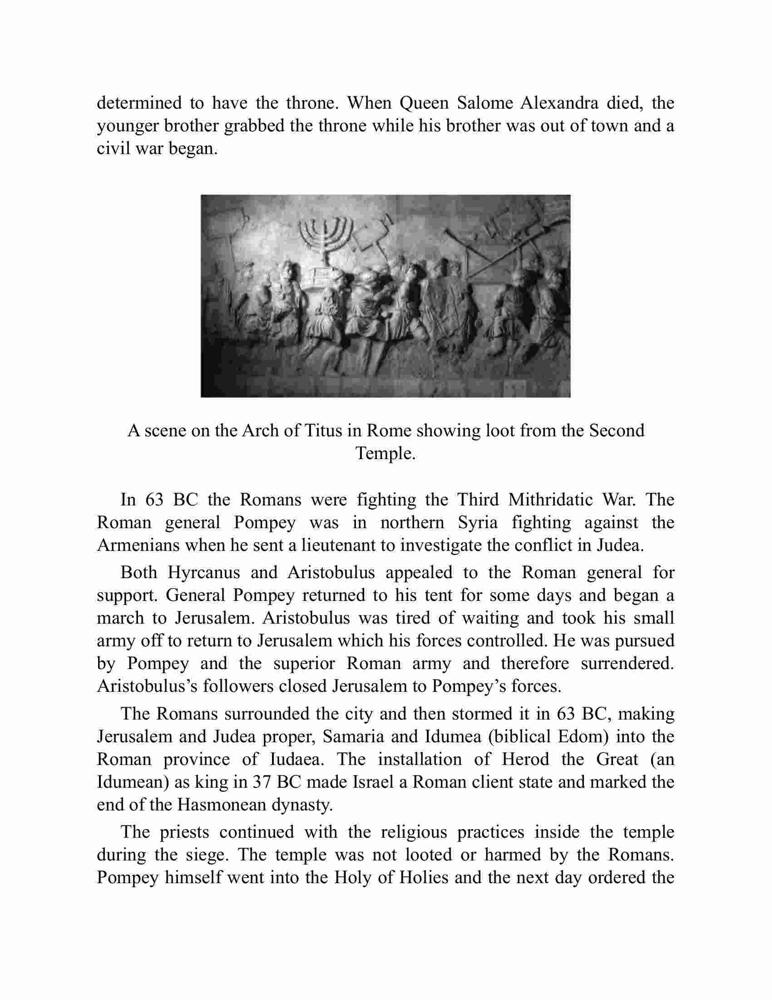 determined to have the throne. When Queen Salome Alexandra died, the younger brother grabbed the throne while his brother was out of town and a civil war began.

A scene on the Arch of Titus in Rome showing loot from the Second Temple.

In 63 BC the Romans were fighting the Third Mithridatic War. The Roman general Pompey was in northern Syria fighting against the Armenians when he sent a lieutenant to investigate the conflict in Judea.

Both Hyrcanus and Aristobulus appealed to the Roman general for support. General Pompey returned to his tent for some days and began a march to Jerusalem. Aristobulus was tired of waiting and took his small army off to return to Jerusalem which his forces controlled. He was pursued by Pompey and the superior Roman army and therefore surrendered. Aristobulus's followers closed Jerusalem to Pompey's forces.

The Romans surrounded the city and then stormed it in 63 BC, making Jerusalem and Judea proper, Samaria and Idumea (biblical Edom) into the Roman province of Iudaea. The installation of Herod the Great (an Idumean) as king in 37 BC made Israel a Roman client state and marked the end of the Hasmonean dynasty.

The priests continued with the religious practices inside the temple during the siege. The temple was not looted or harmed by the Romans. Pompey himself went into the Holy of Holies and the next day ordered the